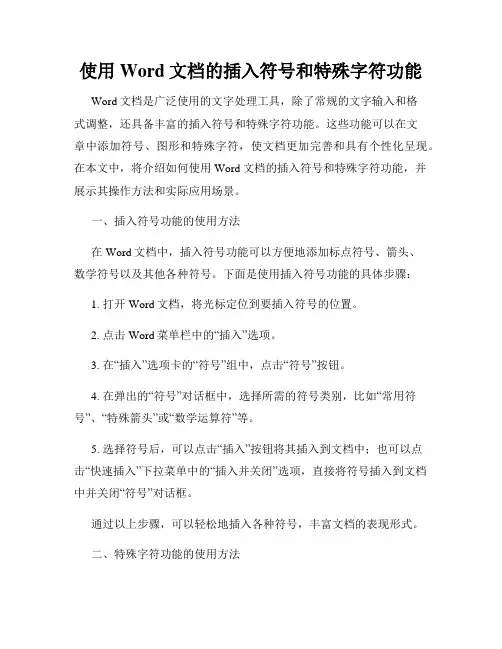 使用 Word 文档的插入符号和特殊字符功能

Word 文档是广泛使用的文字处理工具，除了常规的文字输入和格式调整，还具备丰富的插入符号和特殊字符功能。这些功能可以在文章中添加符号、图形和特殊字符，使文档更加完善和具有个性化呈现。在本文中，将介绍如何使用 Word 文档的插入符号和特殊字符功能，并展示其操作方法和实际应用场景。

一、插入符号功能的使用方法

在 Word 文档中，插入符号功能可以方便地添加标点符号、箭头、数学符号以及其他各种符号。下面是使用插入符号功能的具体步骤：

1. 打开 Word 文档，将光标定位到要插入符号的位置。

2. 点击 Word 菜单栏中的“插入”选项。

3. 在“插入”选项卡的“符号”组中，点击“符号”按钮。

4. 在弹出的“符号”对话框中，选择所需的符号类别，比如“常用符号”、“特殊箭头”或“数学运算符”等。

5. 选择符号后，可以点击“插入”按钮将其插入到文档中；也可以点击“快速插入”下拉菜单中的“插入并关闭”选项，直接将符号插入到文档中并关闭“符号”对话框。

通过以上步骤，可以轻松地插入各种符号，丰富文档的表现形式。

二、特殊字符功能的使用方法